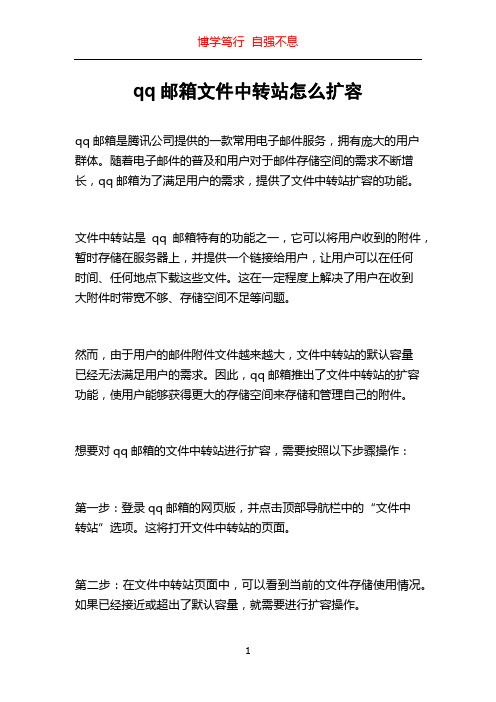 博学笃行 自强不息

qq 邮箱文件中转站怎么扩容

qq 邮箱是腾讯公司提供的一款常用电子邮件服务，拥有庞大的用户群体。随着电子邮件的普及和用户对于邮件存储空间的需求不断增长，qq 邮箱为了满足用户的需求，提供了文件中转站扩容的功能。

文件中转站是 qq 邮箱特有的功能之一，它可以将用户收到的附件，暂时存储在服务器上，并提供一个链接给用户，让用户可以在任何时间、任何地点下载这些文件。这在一定程度上解决了用户在收到大附件时带宽不够、存储空间不足等问题。

然而，由于用户的邮件附件文件越来越大，文件中转站的默认容量已经无法满足用户的需求。因此，qq 邮箱推出了文件中转站的扩容功能，使用户能够获得更大的存储空间来存储和管理自己的附件。

想要对 qq 邮箱的文件中转站进行扩容，需要按照以下步骤操作：

第一步：登录 qq 邮箱的网页版，并点击顶部导航栏中的“文件中转站”选项。这将打开文件中转站的页面。

第二步：在文件中转站页面中，可以看到当前的文件存储使用情况。如果已经接近或超出了默认容量，就需要进行扩容操作。

1